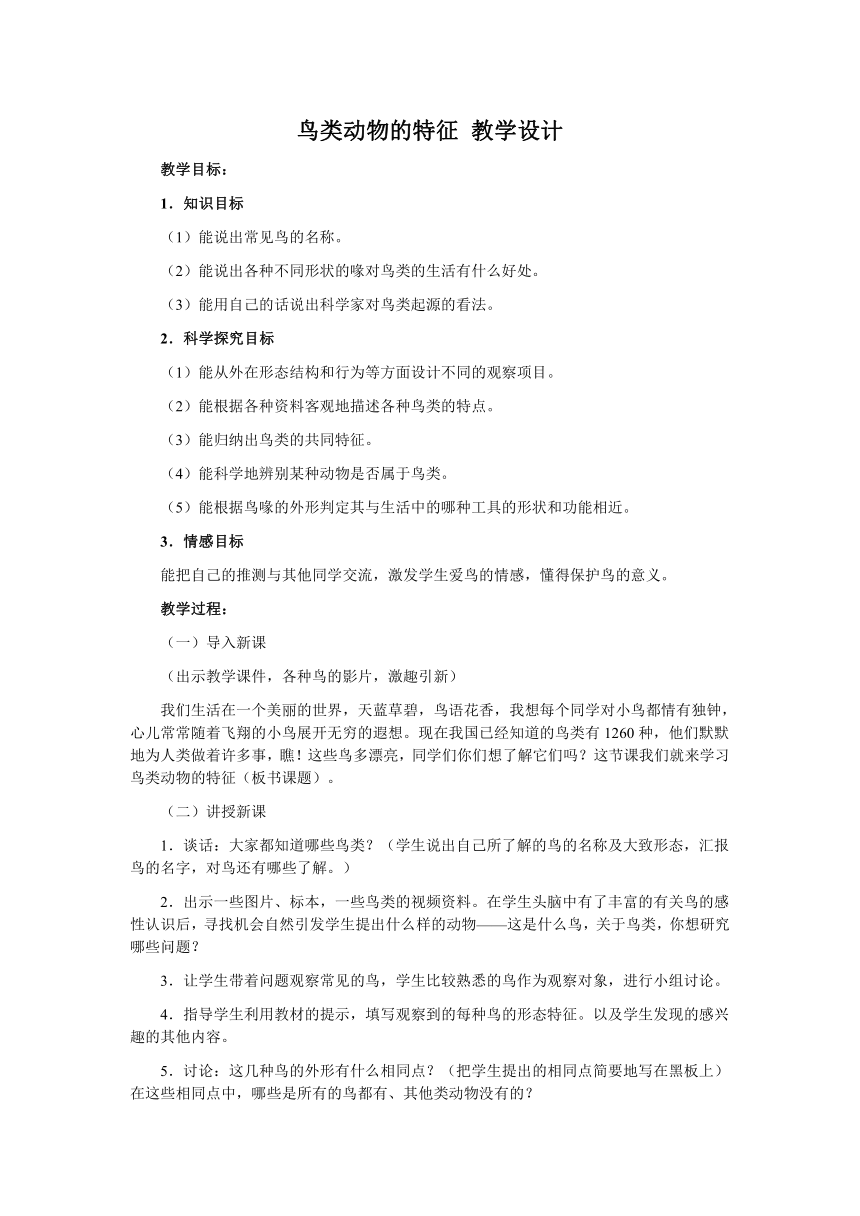 鸟类动物的特征 教学设计

教学目标：

1．知识目标

（1）能说出常见鸟的名称。

（2）能说出各种不同形状的喙对鸟类的生活有什么好处。

（3）能用自己的话说出科学家对鸟类起源的看法。

2．科学探究目标

（1）能从外在形态结构和行为等方面设计不同的观察项目。

（2）能根据各种资料客观地描述各种鸟类的特点。

（3）能归纳出鸟类的共同特征。

（4）能科学地辨别某种动物是否属于鸟类。

（5）能根据鸟喙的外形判定其与生活中的哪种工具的形状和功能相近。

3．情感目标

能把自己的推测与其他同学交流，激发学生爱鸟的情感，懂得保护鸟的意义。

教学过程：

（一）导入新课

（出示教学课件，各种鸟的影片，激趣引新）

我们生活在一个美丽的世界，天蓝草碧，鸟语花香，我想每个同学对小鸟都情有独钟，心儿常常随着飞翔的小鸟展开无穷的遐想。现在我国已经知道的鸟类有 1260 种，他们默默地为人类做着许多事，瞧！这些鸟多漂亮，同学们你们想了解它们吗？这节课我们就来学习鸟类动物的特征（板书课题）。

（二）讲授新课

1．谈话：大家都知道哪些鸟类？（学生说出自己所了解的鸟的名称及大致形态，汇报鸟的名字，对鸟还有哪些了解。）

2．出示一些图片、标本，一些鸟类的视频资料。在学生头脑中有了丰富的有关鸟的感性认识后，寻找机会自然引发学生提出什么样的动物——这是什么鸟，关于鸟类，你想研究哪些问题？

3．让学生带着问题观察常见的鸟，学生比较熟悉的鸟作为观察对象，进行小组讨论。

4．指导学生利用教材的提示，填写观察到的每种鸟的形态特征。以及学生发现的感兴趣的其他内容。

5．讨论：这几种鸟的外形有什么相同点？（把学生提出的相同点简要地写在黑板上）在这些相同点中，哪些是所有的鸟都有、其他类动物没有的？